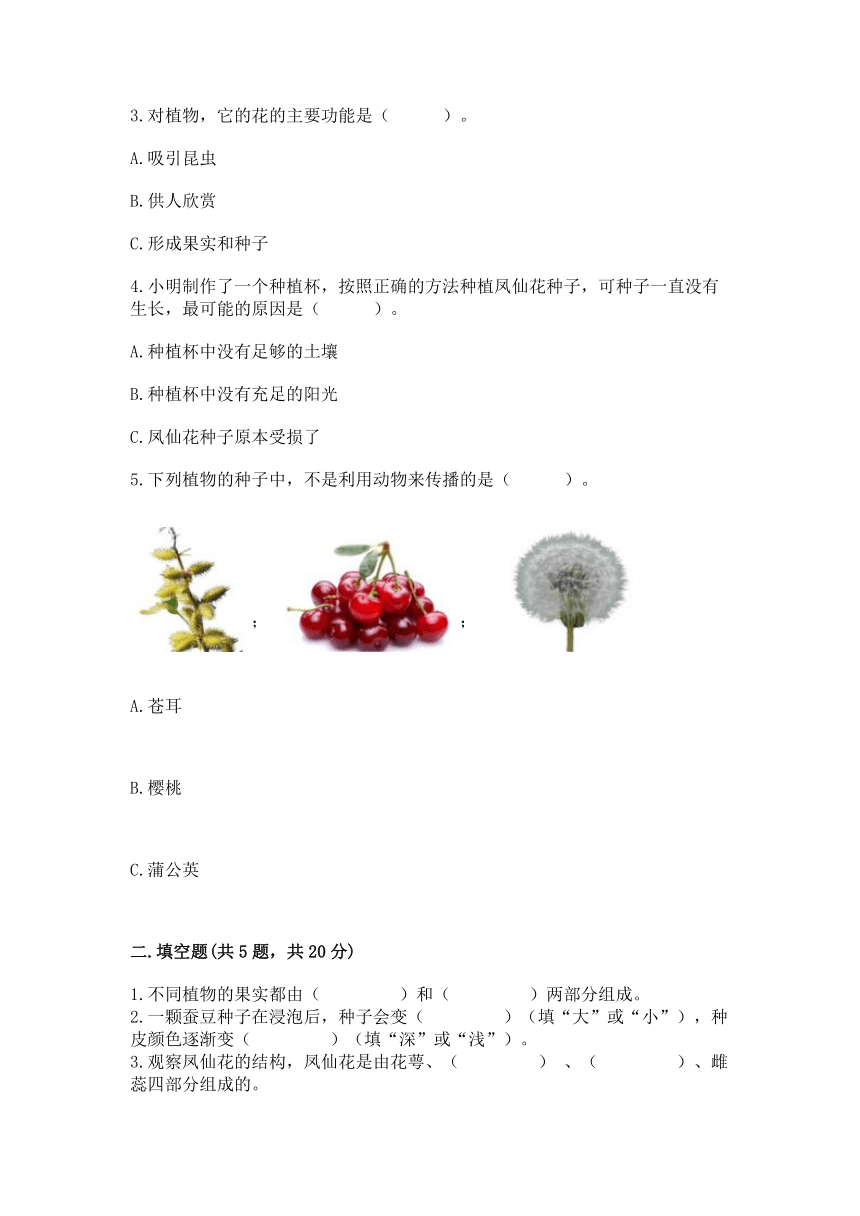 3.对植物，它的花的主要功能是（　　）。

A.吸引昆虫

B.供人欣赏

C.形成果实和种子

4.小明制作了一个种植杯，按照正确的方法种植凤仙花种子，可种子一直没有生长，最可能的原因是（　　）。

A.种植杯中没有足够的土壤

B.种植杯中没有充足的阳光

C.凤仙花种子原本受损了

5.下列植物的种子中，不是利用动物来传播的是（　　）。

；　；

A.苍耳

B.樱桃

C.蒲公英

二.填空题(共5题，共20分)

1.不同植物的果实都由（　　）和（　　）两部分组成。
2.一颗蚕豆种子在浸泡后，种子会变（　　）（填“大”或“小”），种皮颜色逐渐变（　　）（填“深”或“浅”）。
3.观察凤仙花的结构，凤仙花是由花萼、（　　）、（　　）、雌蕊四部分组成的。